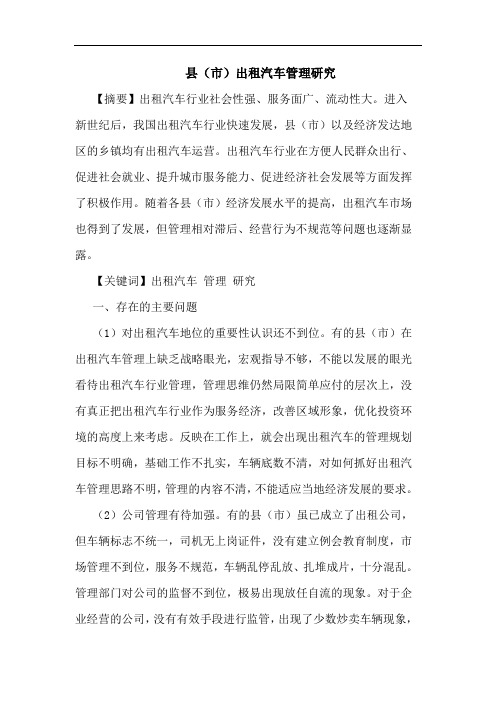 县（市）出租汽车管理研究

【摘要】出租汽车行业社会性强、服务面广、流动性大。进入新世纪后，我国出租汽车行业快速发展，县（市）以及经济发达地区的乡镇均有出租汽车运营。出租汽车行业在方便人民群众出行、促进社会就业、提升城市服务能力、促进经济社会发展等方面发挥了积极作用。随着各县（市）经济发展水平的提高，出租汽车市场也得到了发展，但管理相对滞后、经营行为不规范等问题也逐渐显露。

【关键词】出租汽车 管理 研究

一、存在的主要问题

（1）对出租汽车地位的重要性认识还不到位。有的县（市）在出租汽车管理上缺乏战略眼光，宏观指导不够，不能以发展的眼光看待出租汽车行业管理，管理思维仍然局限简单应付的层次上，没有真正把出租汽车行业作为服务经济，改善区域形象，优化投资环境的高度上来考虑。反映在工作上，就会出现出租汽车的管理规划目标不明确，基础工作不扎实，车辆底数不清，对如何抓好出租汽车管理思路不明，管理的内容不清，不能适应当地经济发展的要求。

（2）公司管理有待加强。有的县（市）虽已成立了出租公司，但车辆标志不统一，司机无上岗证件，没有建立例会教育制度，市场管理不到位，服务不规范，车辆乱停乱放、扎堆成片，十分混乱。管理部门对公司的监督不到位，极易出现放任自流的现象。对于企业经营的公司，没有有效手段进行监管，出现了少数炒卖车辆现象，